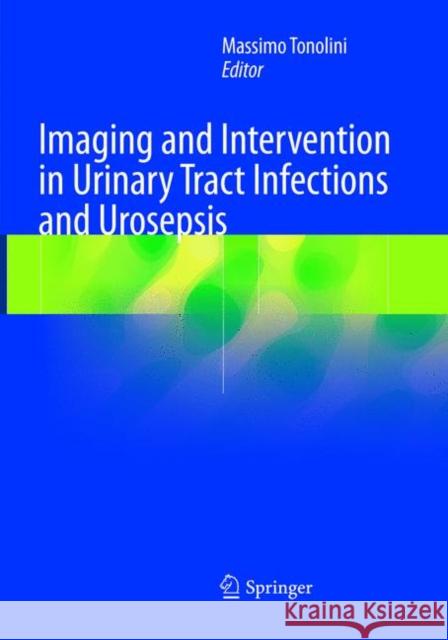 Massimo Tonolini
Editor

Imaging and Intervention in Urinary Tract Infections and Urosepsis

Springer